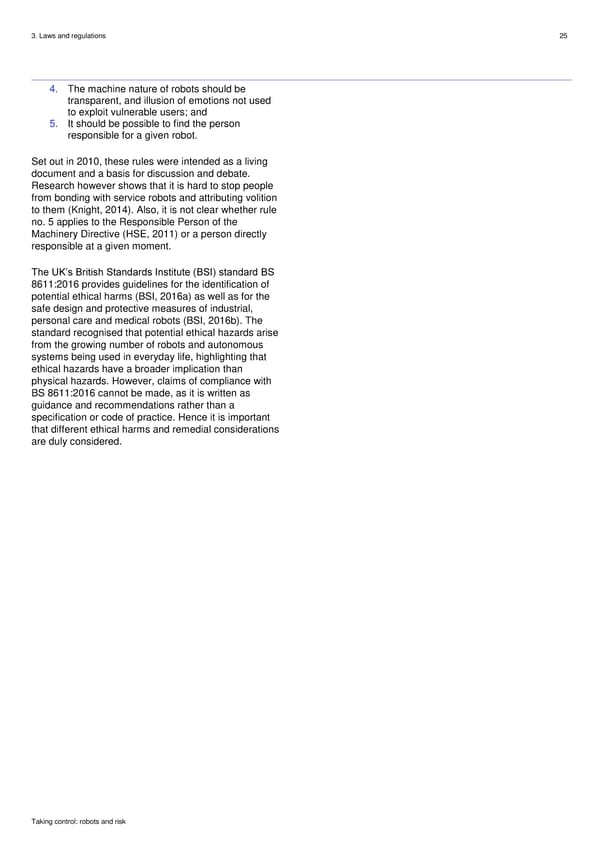 3. Laws and regulations

25

4. The machine nature of robots should be transparent, and illusion of emotions not used to exploit vulnerable users; and
5. It should be possible to find the person responsible for a given robot.

Set out in 2010, these rules were intended as a living document and a basis for discussion and debate. Research however shows that it is hard to stop people from bonding with service robots and attributing volition to them (Knight, 2014). Also, it is not clear whether rule no. 5 applies to the Responsible Person of the Machinery Directive (HSE, 2011) or a person directly responsible at a given moment.

The UK's British Standards Institute (BSI) standard BS 8611:2016 provides guidelines for the identification of potential ethical harms (BSI, 2016a) as well as for the safe design and protective measures of industrial, personal care and medical robots (BSI, 2016b). The standard recognised that potential ethical hazards arise from the growing number of robots and autonomous systems being used in everyday life, highlighting that ethical hazards have a broader implication than physical hazards. However, claims of compliance with BS 8611:2016 cannot be made, as it is written as guidance and recommendations rather than a specification or code of practice. Hence it is important that different ethical harms and remedial considerations are duly considered.

Taking control: robots and risk